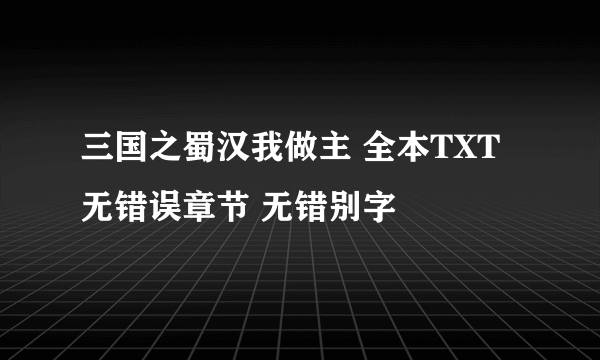 三国之蜀汉我做主 全本TXT
无错误章节 无错别字